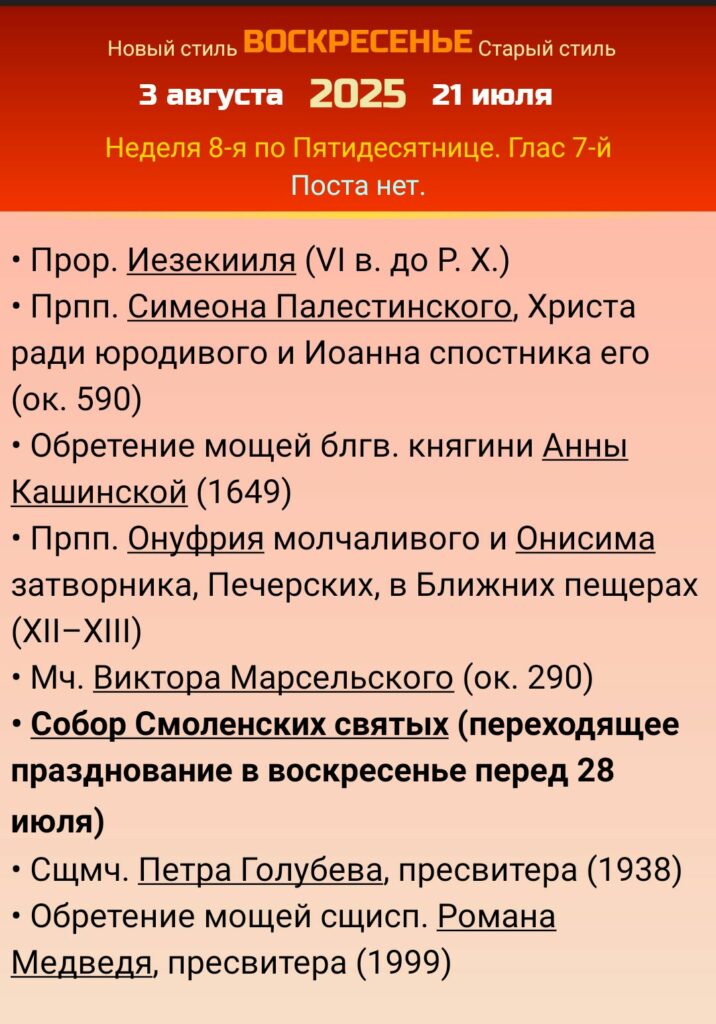 Новый стиль ВОСКРЕСЕНЬЕ Старый стиль
3 августа 2025 21 июля
Неделя 8-я по Пятидесятнице. Глас 7-й
Поста нет.

• Прор. Иезекииля (VI в. до Р. Х.)
• Прпп. Симеона Палестинского, Христа ради юродивого и Иоанна спостника его (ок. 590)
• Обретение мощей блгв. княгини Анны Кашинской (1649)
• Прпп. Онуфрия молчаливого и Онисима затворника, Печерских, в Ближних пещерах (XII–XIII)
• Мч. Виктора Марсельского (ок. 290)
• Собор Смоленских святых (переходящее празднование в воскресенье перед 28 июля)
• Сщмч. Петра Голубева, пресвитера (1938)
• Обретение мощей сщисп. Романа Медведя, пресвитера (1999)